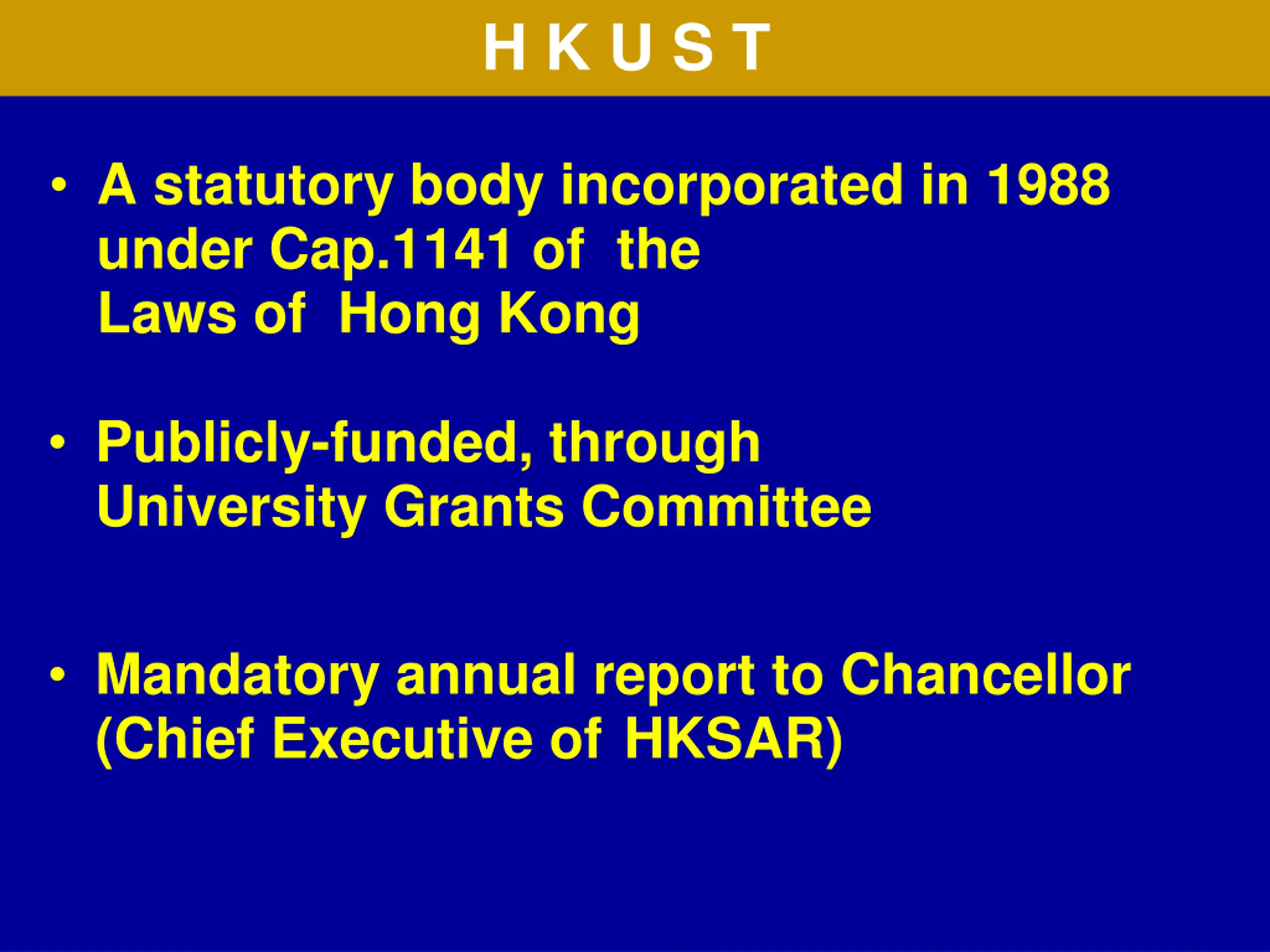 H K U S T

• A statutory body incorporated in 1988 under Cap.1141 of the Laws of Hong Kong

• Publicly-funded, through University Grants Committee

• Mandatory annual report to Chancellor (Chief Executive of HKSAR)